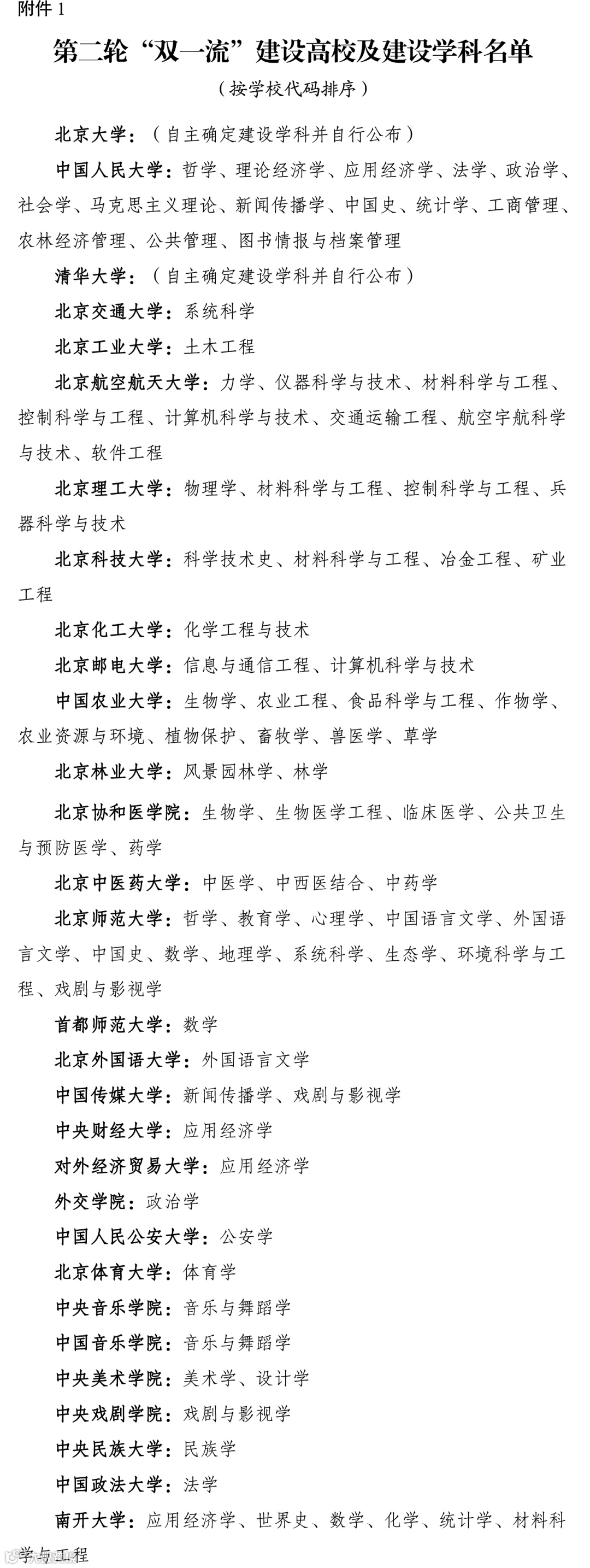 附件 1

第二轮“双一流”建设高校及建设学科名单

（按学校代码排序）

北京大学：（自主确定建设学科并自行公布）

中国人民大学：哲学、理论经济学、应用经济学、法学、政治学、社会学、马克思主义理论、新闻传播学、中国史、统计学、工商管理、农林经济管理、公共管理、图书情报与档案管理

清华大学：（自主确定建设学科并自行公布）

北京交通大学：系统科学

北京工业大学：土木工程

北京航空航天大学：力学、仪器科学与技术、材料科学与工程、控制科学与工程、计算机科学与技术、交通运输工程、航空宇航科学与技术、软件工程

北京理工大学：物理学、材料科学与工程、控制科学与工程、兵器科学与技术

北京科技大学：科学技术史、材料科学与工程、冶金工程、矿业工程

北京化工大学：化学工程与技术

北京邮电大学：信息与通信工程、计算机科学与技术

中国农业大学：生物学、农业工程、食品科学与工程、作物学、农业资源与环境、植物保护、畜牧学、兽医学、草学

北京林业大学：风景园林学、林学

北京协和医学院：生物学、生物医学工程、临床医学、公共卫生与预防医学、药学

北京中医药大学：中医学、中西医结合、中药学

北京师范大学：哲学、教育学、心理学、中国语言文学、外国语言文学、中国史、数学、地理学、系统科学、生态学、环境科学与工程、戏剧与影视学

首都师范大学：数学

北京外国语大学：外国语言文学

中国传媒大学：新闻传播学、戏剧与影视学

中央财经大学：应用经济学

对外经济贸易大学：应用经济学

外交学院：政治学

中国人民公安大学：公安学

北京体育大学：体育学

中央音乐学院：音乐与舞蹈学

中国音乐学院：音乐与舞蹈学

中央美术学院：美术学、设计学

中央戏剧学院：戏剧与影视学

中央民族大学：民族学

中国政法大学：法学

南开大学：应用经济学、世界史、数学、化学、统计学、材料科学与工程